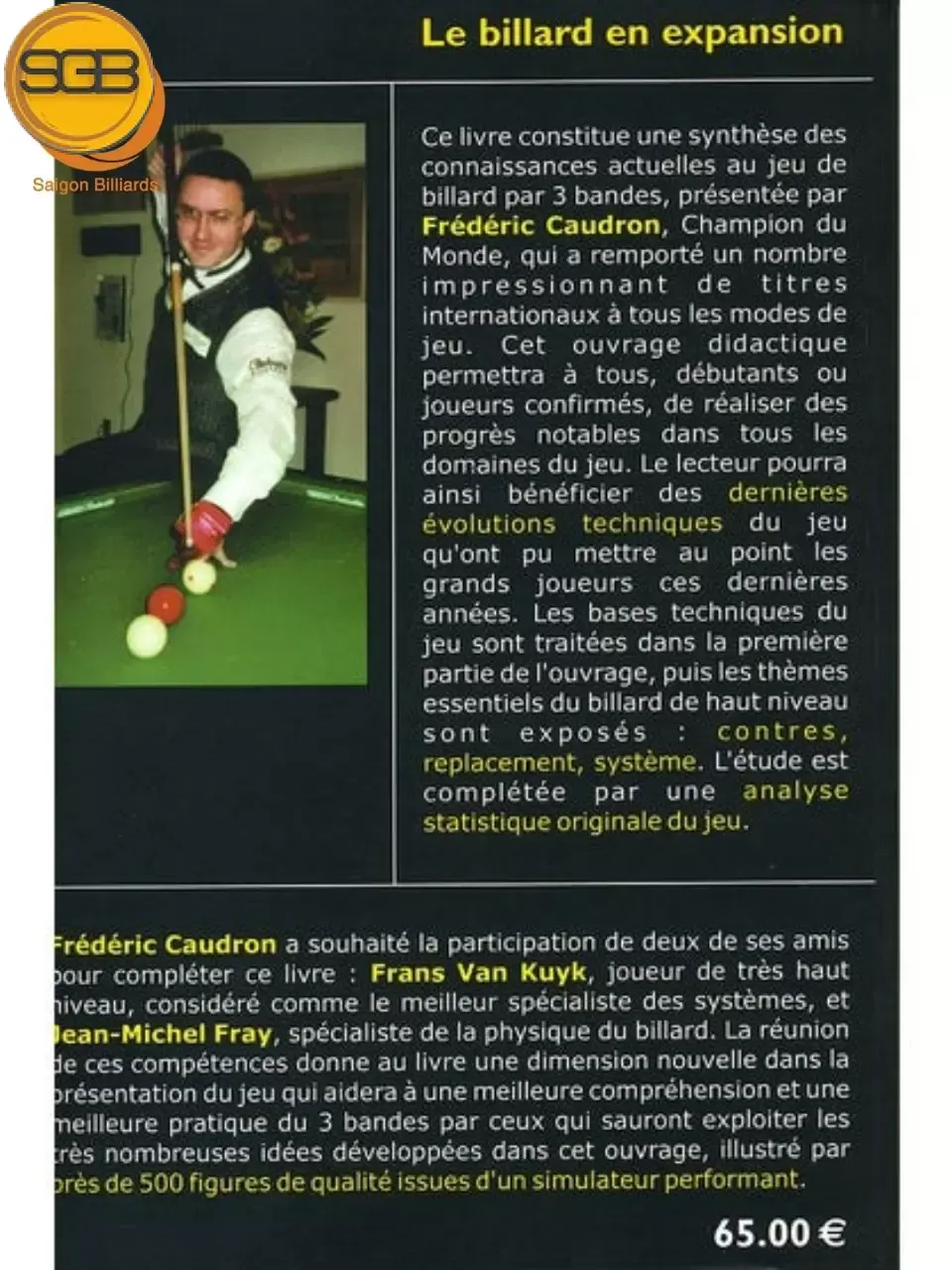 SGB
Saigon Billiards

Le billard en expansion

Ce livre constitue une synthèse des connaissances actuelles au jeu de billard par 3 bandes, présentée par Frédéric Caudron, Champion du Monde, qui a remporté un nombre impressionnant de titres internationaux à tous les modes de jeu. Cet ouvrage didactique permettra à tous, débutants ou joueurs confirmés, de réaliser des progrès notables dans tous les domaines du jeu. Le lecteur pourra ainsi bénéficier des dernières évolutions techniques du jeu qu'ont pu mettre au point les grands joueurs ces dernières années. Les bases techniques du jeu sont traitées dans la première partie de l'ouvrage, puis les thèmes essentiels du billard de haut niveau sont exposés : contres, replacement, système. L'étude est complétée par une analyse statistique originale du jeu.

Frédéric Caudron a souhaité la participation de deux de ses amis pour compléter ce livre : Frans Van Kuyk, joueur de très haut niveau, considéré comme le meilleur spécialiste des systèmes, et Jean-Michel Fray, spécialiste de la physique du billard. La réunion de ces compétences donne au livre une dimension nouvelle dans la présentation du jeu qui aidera à une meilleure compréhension et une meilleure pratique du 3 bandes par ceux qui sauront exploiter les très nombreuses idées développées dans cet ouvrage, illustré par près de 500 figures de qualité issues d'un simulateur performant.

65.00 €